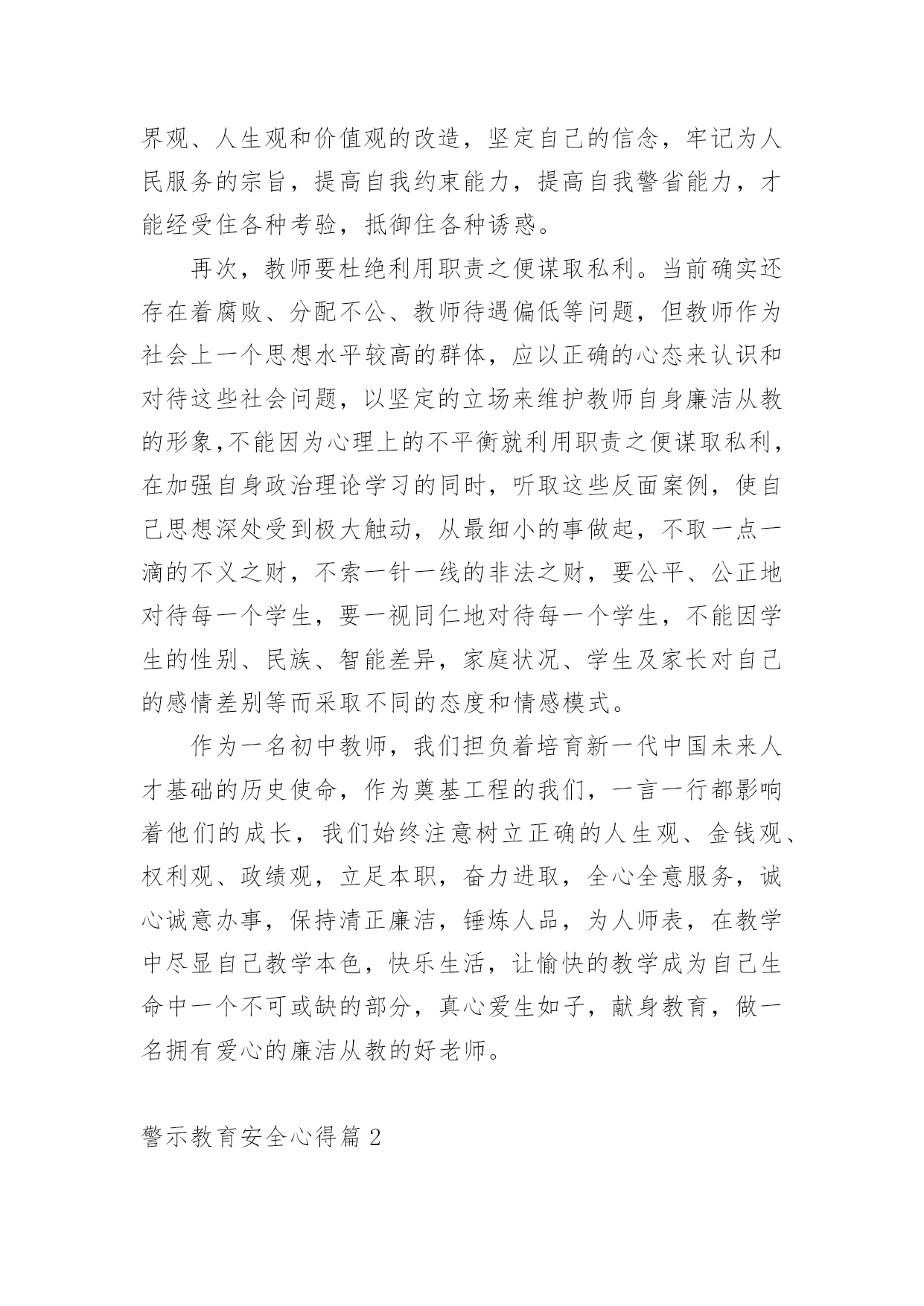 界观、人生观和价值观的改造，坚定自己的信念，牢记为人民服务的宗旨，提高自我约束能力，提高自我警省能力，才能经受住各种考验，抵御住各种诱惑。

再次，教师要杜绝利用职责之便谋取私利。当前确实还存在着腐败、分配不公、教师待遇偏低等问题，但教师作为社会上一个思想水平较高的群体，应以正确的心态来认识和对待这些社会问题，以坚定的立场来维护教师自身廉洁从教的形象,不能因为心理上的不平衡就利用职责之便谋取私利，在加强自身政治理论学习的同时，听取这些反面案例，使自己思想深处受到极大触动，从最细小的事做起，不取一点一滴的不义之财，不索一针一线的非法之财，要公平、公正地对待每一个学生，要一视同仁地对待每一个学生，不能因学生的性别、民族、智能差异，家庭状况、学生及家长对自己的感情差别等而采取不同的态度和情感模式。

作为一名初中教师，我们担负着培育新一代中国未来人才基础的历史使命，作为奠基工程的我们，一言一行都影响着他们的成长，我们始终注意树立正确的人生观、金钱观、权利观、政绩观，立足本职，奋力进取，全心全意服务，诚心诚意办事，保持清正廉洁，锤炼人品，为人师表，在教学中尽显自己教学本色，快乐生活，让愉快的教学成为自己生命中一个不可或缺的部分，真心爱生如子，献身教育，做一名拥有爱心的廉洁从教的好老师。

警示教育安全心得篇 2